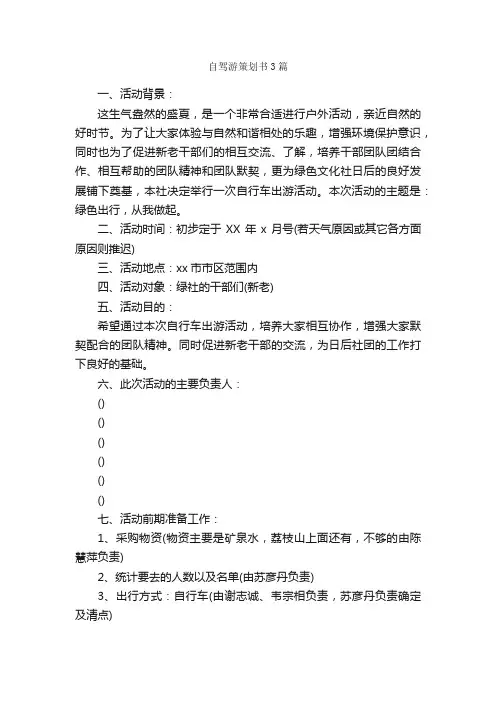 自驾游策划书3篇

一、活动背景：

这生气盎然的盛夏，是一个非常合适进行户外活动，亲近自然的好时节。为了让大家体验与自然和谐相处的乐趣，增强环境保护意识，同时也为了促进新老干部们的相互交流、了解，培养干部团队团结合作、相互帮助的团队精神和团队默契，更为绿色文化社日后的良好发展铺下奠基，本社决定举行一次自行车出游活动。本次活动的主题是：绿色出行，从我做起。

二、活动时间：初步定于 XX 年 x 月号(若天气原因或其它各方面原因则推迟)

三、活动地点：xx 市市区范围内

四、活动对象：绿社的干部们(新老)

五、活动目的：

希望通过本次自行车出游活动，培养大家相互协作，增强大家默契配合的团队精神。同时促进新老干部的交流，为日后社团的工作打下良好的基础。

六、此次活动的主要负责人：

()

()

()

()

()

()

七、活动前期准备工作：

1、采购物资(物资主要是矿泉水，荔枝山上面还有，不够的由陈慧萍负责)

2、统计要去的人数以及名单(由苏彦丹负责)

3、出行方式：自行车(由谢志诚、韦宗相负责，苏彦丹负责确定及清点)